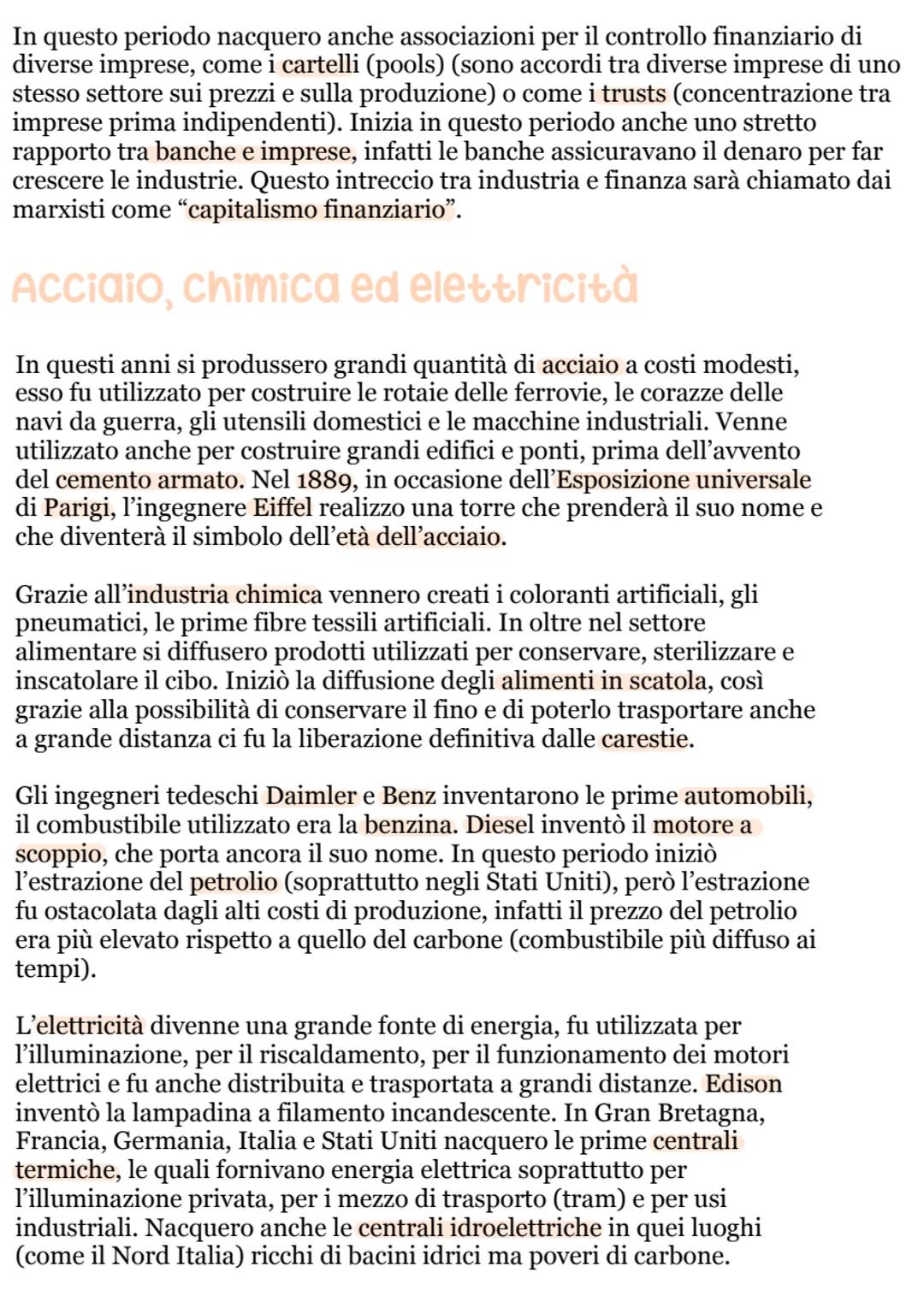 In questo periodo nacquero anche associazioni per il controllo finanziario di diverse imprese, come i cartelli (pools) (sono accordi tra diverse imprese di uno stesso settore sui prezzi e sulla produzione) o come i trusts (concentrazione tra imprese prima indipendenti). Inizia in questo periodo anche uno stretto rapporto tra banche e imprese, infatti le banche assicuravano il denaro per far crescere le industrie. Questo intreccio tra industria e finanza sarà chiamato dai marxisti come “capitalismo finanziario”.

Acciaio, chimica ed elettricità

In questi anni si produssero grandi quantità di acciaio a costi modesti, esso fu utilizzato per costruire le rotaie delle ferrovie, le corazze delle navi da guerra, gli utensili domestici e le macchine industriali. Venne utilizzato anche per costruire grandi edifici e ponti, prima dell’avvento del cemento armato. Nel 1889, in occasione dell’Esposizione universale di Parigi, l’ingegnere Eiffel realizzo una torre che prenderà il suo nome e che diventerà il simbolo dell’età dell’acciaio.

Grazie all’industria chimica vennero creati i coloranti artificiali, gli pneumatici, le prime fibre tessili artificiali. In oltre nel settore alimentare si diffusero prodotti utilizzati per conservare, sterilizzare e inscatolare il cibo. Iniziò la diffusione degli alimenti in scatola, così grazie alla possibilità di conservare il fino e di poterlo trasportare anche a grande distanza ci fu la liberazione definitiva dalle carestie.

Gli ingegneri tedeschi Daimler e Benz inventarono le prime automobili, il combustibile utilizzato era la benzina. Diesel inventò il motore a scoppio, che porta ancora il suo nome. In questo periodo iniziò l’estrazione del petrolio (soprattutto negli Stati Uniti), però l’estrazione fu ostacolata dagli alti costi di produzione, infatti il prezzo del petrolio era più elevato rispetto a quello del carbone (combustibile più diffuso ai tempi).

L’elettricità divenne una grande fonte di energia, fu utilizzata per l’illuminazione, per il riscaldamento, per il funzionamento dei motori elettrici e fu anche distribuita e trasportata a grandi distanze. Edison inventò la lampadina a filamento incandescente. In Gran Bretagna, Francia, Germania, Italia e Stati Uniti nacquero le prime centrali termiche, le quali fornivano energia elettrica soprattutto per l’illuminazione privata, per i mezzo di trasporto (tram) e per usi industriali. Nacquero anche le centrali idroelettriche in quei luoghi (come il Nord Italia) ricchi di bacini idrici ma poveri di carbone.